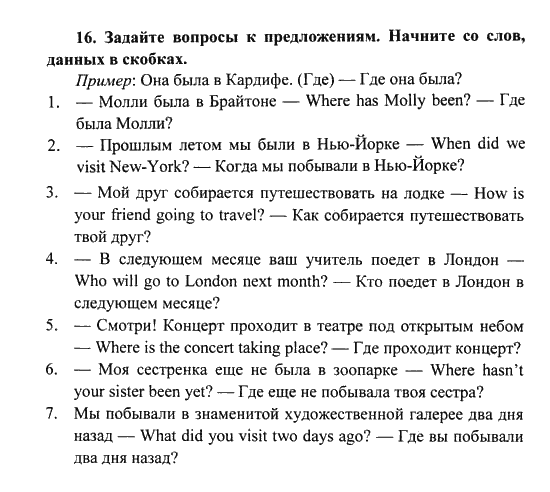 16. Задайте вопросы к предложениям. Начните со слов, данных в скобках.

Пример: Она была в Кардифе. (Где) — Где она была?

1. — Молли была в Брайтоне — Where has Molly been? — Где была Молли?
2. — Прошлым летом мы были в Нью-Йорке — When did we visit New-York? — Когда мы побывали в Нью-Йорке?
3. — Мой друг собирается путешествовать на лодке — How is your friend going to travel? — Как собирается путешествовать твой друг?
4. — В следующем месяце ваш учитель поедет в Лондон — Who will go to London next month? — Кто поедет в Лондон в следующем месяце?
5. — Смотри! Концерт проходит в театре под открытым небом — Where is the concert taking place? — Где проходит концерт?
6. — Моя сестренка еще не была в зоопарке — Where hasn't your sister been yet? — Где еще не побывала твоя сестра?
7. Мы побывали в знаменитой художественной галерее два дня назад — What did you visit two days ago? — Где вы побывали два дня назад?